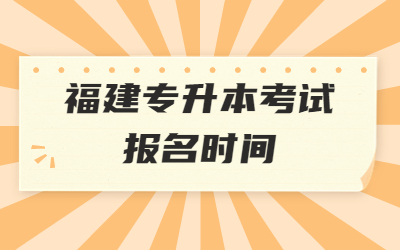 福建专升本考试
报名时间